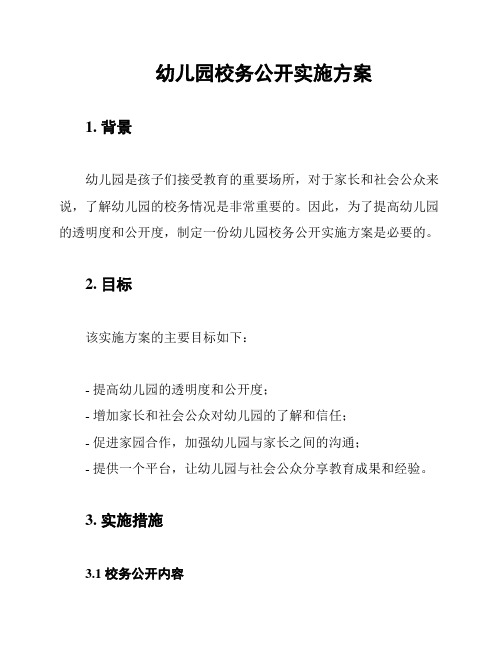 幼儿园校务公开实施方案

1. 背景

幼儿园是孩子们接受教育的重要场所，对于家长和社会公众来说，了解幼儿园的校务情况是非常重要的。因此，为了提高幼儿园的透明度和公开度，制定一份幼儿园校务公开实施方案是必要的。

2. 目标

该实施方案的主要目标如下：

- 提高幼儿园的透明度和公开度；
- 增加家长和社会公众对幼儿园的了解和信任；
- 促进家园合作，加强幼儿园与家长之间的沟通；
- 提供一个平台，让幼儿园与社会公众分享教育成果和经验。

3. 实施措施

3.1 校务公开内容